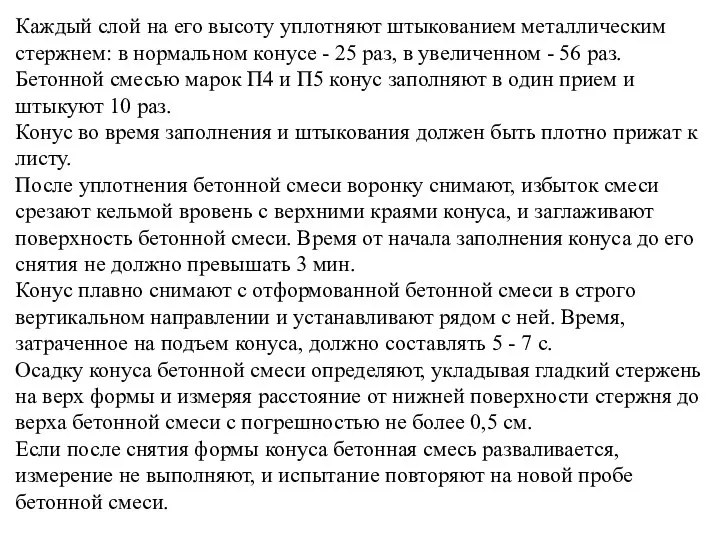 Каждый слой на его высоту уплотняют штыкованием металлическим стержнем: в нормальном конусе - 25 раз, в увеличенном - 56 раз.
Бетонной смесью марок П4 и П5 конус заполняют в один прием и штыкуют 10 раз.
Конус во время заполнения и штыкования должен быть плотно прижат к листу.
После уплотнения бетонной смеси воронку снимают, избыток смеси срезают кельмой вровень с верхними краями конуса, и заглаживают поверхность бетонной смеси. Время от начала заполнения конуса до его снятия не должно превышать 3 мин.
Конус плавно снимают с отформованной бетонной смеси в строго вертикальном направлении и устанавливают рядом с ней. Время, затраченное на подъем конуса, должно составлять 5 - 7 с.
Осадку конуса бетонной смеси определяют, укладывая гладкий стержень на верх формы и измеряя расстояние от нижней поверхности стержня до верха бетонной смеси с погрешностью не более 0,5 см.
Если после снятия формы конуса бетонная смесь разваливается, измерение не выполняют, и испытание повторяют на новой пробе бетонной смеси.